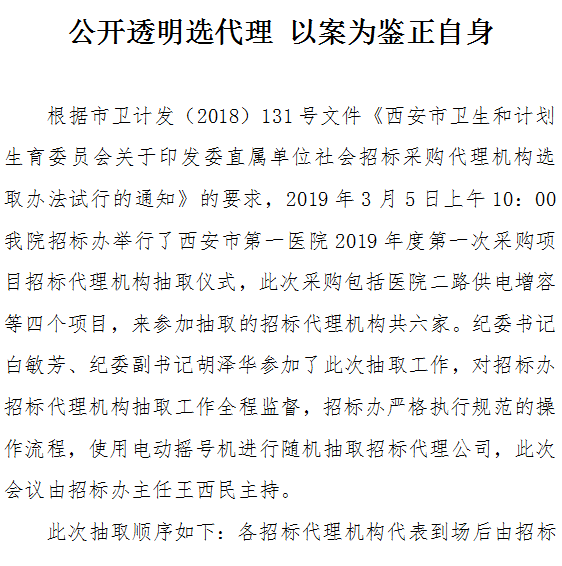 公开透明选代理 以案为鉴正自身

根据市卫计发（2018）131号文件《西安市卫生和计划生育委员会关于印发委直属单位社会招标采购代理机构选取办法试行的通知》的要求，2019年3月5日上午10：00我院招标办举行了西安市第一医院2019年度第一次采购项目招标代理机构抽取仪式，此次采购包括医院二路供电增容等四个项目，来参加抽取的招标代理机构共六家。纪委书记白敏芳、纪委副书记胡泽华参加了此次抽取工作，对招标办招标代理机构抽取工作全程监督，招标办严格执行规范的操作流程，使用电动摇号机进行随机抽取招标代理公司，此次会议由招标办主任王西民主持。

此次抽取顺序如下：各招标代理机构代表到场后由招标